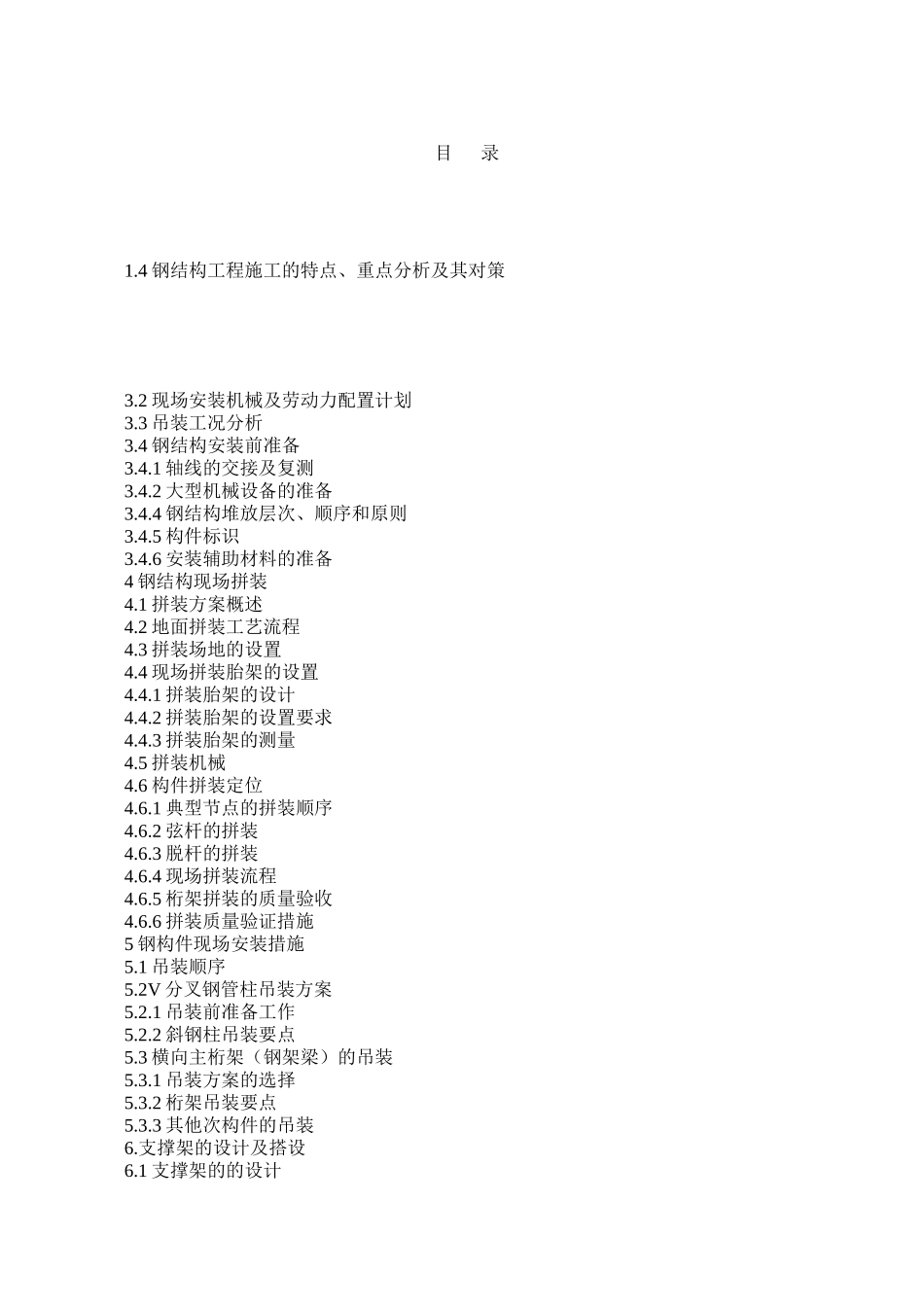 目　录

1.4 钢结构工程施工的特点、重点分析及其对策

3.2 现场安装机械及劳动力配置计划
3.3 吊装工况分析
3.4 钢结构安装前准备
3.4.1 轴线的交接及复测
3.4.2 大型机械设备的准备
3.4.4 钢结构堆放层次、顺序和原则
3.4.5 构件标识
3.4.6 安装辅助材料的准备
4 钢结构现场拼装
4.1 拼装方案概述
4.2 地面拼装工艺流程
4.3 拼装场地的设置
4.4 现场拼装胎架的设置
4.4.1 拼装胎架的设计
4.4.2 拼装胎架的设置要求
4.4.3 拼装胎架的测量
4.5 拼装机械
4.6 构件拼装定位
4.6.1 典型节点的拼装顺序
4.6.2 弦杆的拼装
4.6.3 脱杆的拼装
4.6.4 现场拼装流程
4.6.5 桁架拼装的质量验收
4.6.6 拼装质量验证措施
5 钢构件现场安装措施
5.1 吊装顺序
5.2V 分叉钢管柱吊装方案
5.2.1 吊装前准备工作
5.2.2 斜钢柱吊装要点
5.3 横向主桁架（钢架梁）的吊装
5.3.1 吊装方案的选择
5.3.2 桁架吊装要点
5.3.3 其他次构件的吊装
6.支撑架的设计及搭设
6.1 支撑架的的设计